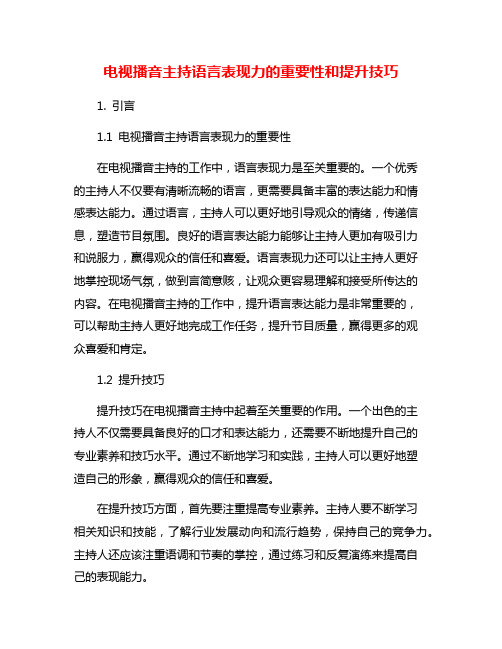 电视播音主持语言表现力的重要性和提升技巧

1. 引言

1.1 电视播音主持语言表现力的重要性

在电视播音主持的工作中，语言表现力是至关重要的。一个优秀的主持人不仅要有清晰流畅的语言，更需要具备丰富的表达能力和情感表达能力。通过语言，主持人可以更好地引导观众的情绪，传递信息，塑造节目氛围。良好的语言表达能力能够让主持人更加有吸引力和说服力，赢得观众的信任和喜爱。语言表现力还可以让主持人更好地掌控现场气氛，做到言简意赅，让观众更容易理解和接受所传达的内容。在电视播音主持的工作中，提升语言表达能力是非常重要的，可以帮助主持人更好地完成工作任务，提升节目质量，赢得更多的观众喜爱和肯定。

1.2 提升技巧

提升技巧在电视播音主持中起着至关重要的作用。一个出色的主持人不仅需要具备良好的口才和表达能力，还需要不断地提升自己的专业素养和技巧水平。通过不断地学习和实践，主持人可以更好地塑造自己的形象，赢得观众的信任和喜爱。

在提升技巧方面，首先要注重提高专业素养。主持人要不断学习相关知识和技能，了解行业发展动向和流行趋势，保持自己的竞争力。主持人还应该注重语调和节奏的掌控，通过练习和反复演练来提高自己的表现能力。